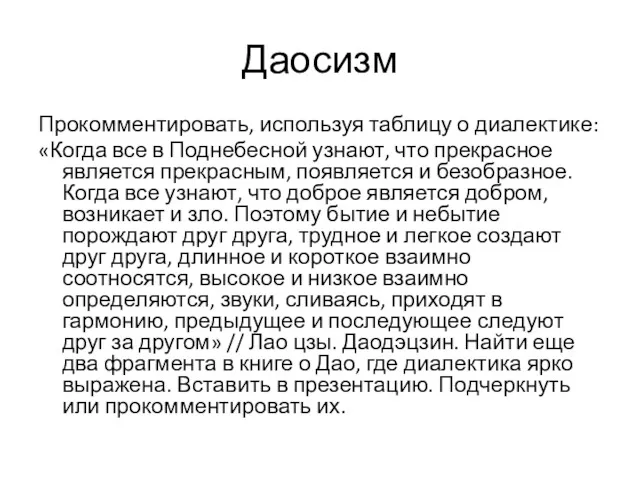 Даосизм

Прокомментировать, используя таблицу о диалектике:

«Когда все в Поднебесной узнают, что прекрасное является прекрасным, появляется и безобразное. Когда все узнают, что доброе является добром, возникает и зло. Поэтому бытие и небытие порождают друг друга, трудное и легкое создают друг друга, длинное и короткое взаимно соотносятся, высокое и низкое взаимно определяются, звуки, сливаясь, приходят в гармонию, предыдущее и последующее следуют друг за другом» // Лао цзы. Даодэцзин. Найти еще два фрагмента в книге о Дао, где диалектика ярко выражена. Вставить в презентацию. Подчеркнуть или прокомментировать их.